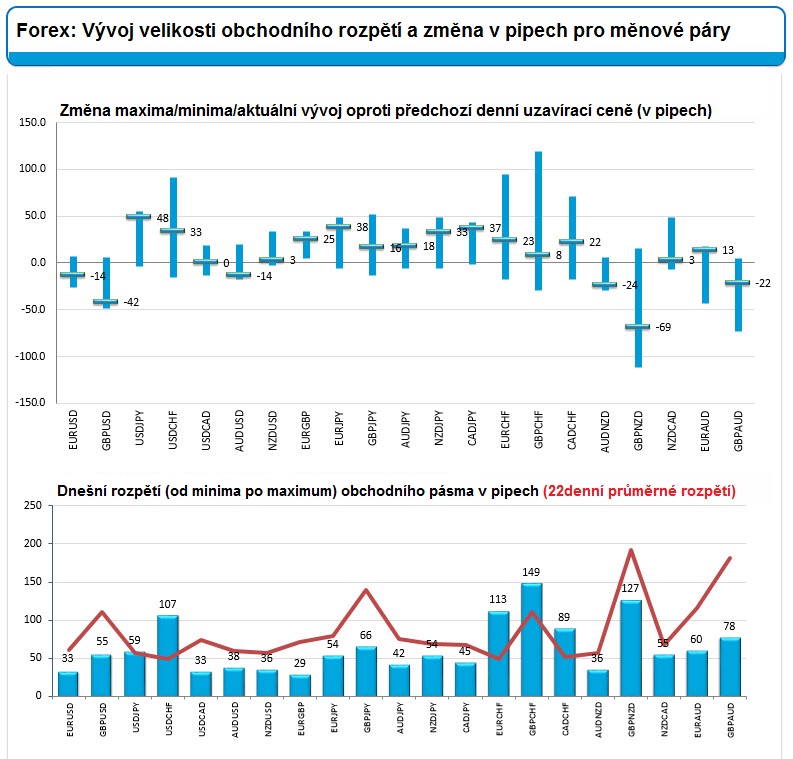 Forex: Vývoj velikosti obchodního rozpětí a změna v pipech pro měnové páry

Změna maxima/minima/aktuální vývoj oproti předchozí denní uzavírací ceně (v pipech)

150.0
100.0
50.0
0.0
-50.0
-100.0
-150.0

-14
-42
48
33
0
-14
3
25
38
16
18
33
37
23
8
22
-24
-69
3
13
-22

EURUSD
GBPUSD
USDJPY
USDCHF
USDCAD
AUDUSD
NZDUSD
EURGBP
EURJPY
GBPJPY
AUDJPY
NZDJPY
CADJPY
EURCHF
GBPCHF
CADCHF
AUDNZD
GBPNZD
NZDCAD
EURAUD
GBPAUD

Dnešní rozpětí (od minima po maximum) obchodního pásma v pipech (22denní průměrné rozpětí)

250
200
150
100
50
0

33
55
59
107
33
38
36
29
54
66
42
54
45
113
149
89
36
127
55
60
78

EURUSD
GBPUSD
USDJPY
USDCHF
USDCAD
AUDUSD
NZDUSD
EURGBP
EURJPY
GBPJPY
AUDJPY
NZDJPY
CADJPY
EURCHF
GBPCHF
CADCHF
AUDNZD
GBPNZD
NZDCAD
EURAUD
GBPAUD